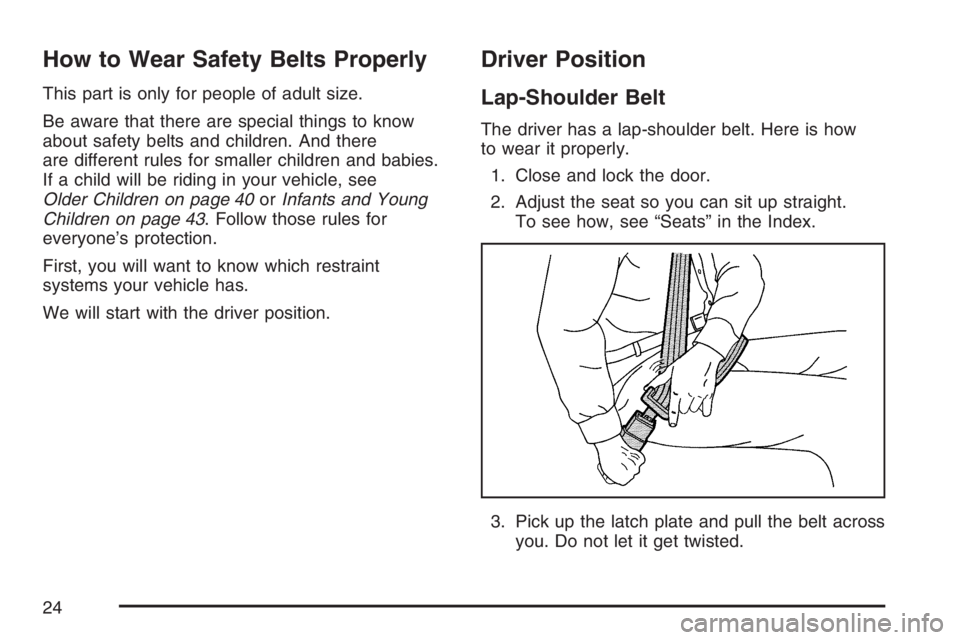 How to Wear Safety Belts Properly

This part is only for people of adult size.

Be aware that there are special things to know about safety belts and children. And there are different rules for smaller children and babies. If a child will be riding in your vehicle, see Older Children on page 40 or Infants and Young Children on page 43. Follow those rules for everyone's protection.

First, you will want to know which restraint systems your vehicle has.

We will start with the driver position.

Driver Position

Lap-Shoulder Belt

The driver has a lap-shoulder belt. Here is how to wear it properly.

1. Close and lock the door.

2. Adjust the seat so you can sit up straight. To see how, see "Seats" in the Index.

3. Pick up the latch plate and pull the belt across you. Do not let it get twisted.

24

carmanualsonline.info